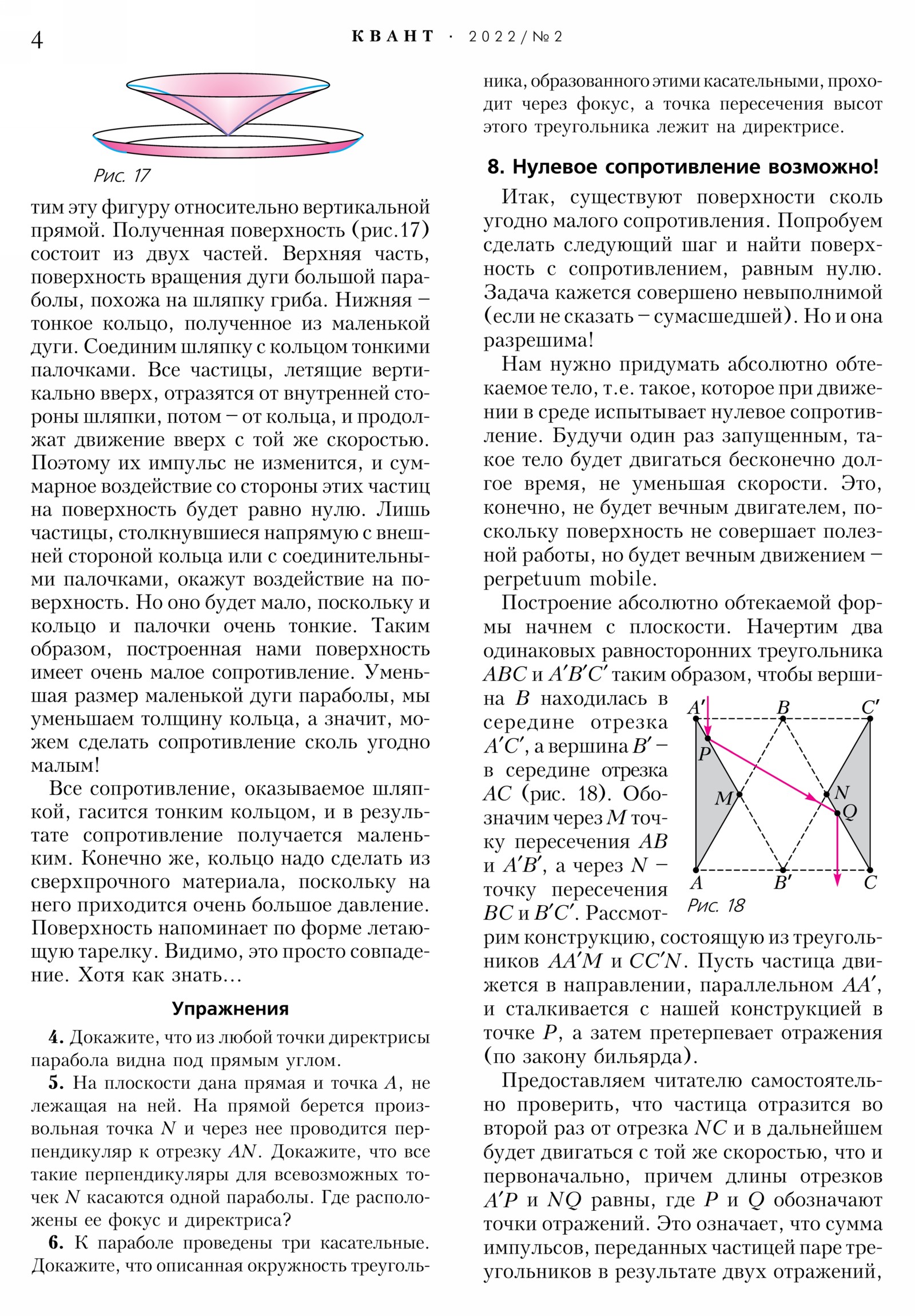 4 КВАНТ · 2022/№2

Рис. 17

тим эту фигуру относительно вертикальной прямой. Полученная поверхность (рис.17) состоит из двух частей. Верхняя часть, поверхность вращения дуги большой параболы, похожа на шляпку гриба. Нижняя – тонкое кольцо, полученное из маленькой дуги. Соединим шляпку с кольцом тонкими палочками. Все частицы, летящие вертикально вверх, отразятся от внутренней стороны шляпки, потом – от кольца, и продолжат движение вверх с той же скоростью. Поэтому их импульс не изменится, и суммарное воздействие со стороны этих частиц на поверхность будет равно нулю. Лишь частицы, столкнувшиеся напрямую с внешней стороной кольца или с соединительными палочками, окажут воздействие на поверхность. Но оно будет мало, поскольку и кольцо и палочки очень тонкие. Таким образом, построенная нами поверхность имеет очень малое сопротивление. Уменьшая размер маленькой дуги параболы, мы уменьшаем толщину кольца, а значит, можем сделать сопротивление сколь угодно малым!

Все сопротивление, оказываемое шляпкой, гасится тонким кольцом, и в результате сопротивление получается маленьким. Конечно же, кольцо надо сделать из сверхпрочного материала, поскольку на него приходится очень большое давление. Поверхность напоминает по форме летающую тарелку. Видимо, это просто совпадение. Хотя как знать…

Упражнения

4. Докажите, что из любой точки директрисы парабола видна под прямым углом.

5. На плоскости дана прямая и точка $A$, не лежащая на ней. На прямой берется произвольная точка $N$ и через нее проводится перпендикуляр к отрезку $AN$. Докажите, что все такие перпендикуляры для всевозможных точек $N$ касаются одной параболы. Где расположены ее фокус и директриса?

6. К параболе проведены три касательные. Докажите, что описанная окружность треугольника, образованного этими касательными, проходит через фокус, а точка пересечения высот этого треугольника лежит на директрисе.

8. Нулевое сопротивление возможно!

Итак, существуют поверхности сколь угодно малого сопротивления. Попробуем сделать следующий шаг и найти поверхность с сопротивлением, равным нулю. Задача кажется совершено невыполнимой (если не сказать – сумасшедшей). Но и она разрешима!

Нам нужно придумать абсолютно обтекаемое тело, т.е. такое, которое при движении в среде испытывает нулевое сопротивление. Будучи один раз запущенным, такое тело будет двигаться бесконечно долгое время, не уменьшая скорости. Это, конечно, не будет вечным двигателем, поскольку поверхность не совершает полезной работы, но будет вечным движением – perpetuum mobile.

Построение абсолютно обтекаемой формы начнем с плоскости. Начертим два одинаковых равносторонних треугольника $ABC$ и $A'B'C'$ таким образом, чтобы вершина $B$ находилась в середине отрезка $A'C'$, а вершина $B'$ – в середине отрезка $AC$ (рис. 18). Обозначим через $M$ точку пересечения $AB$ и $A'B'$, а через $N$ – точку пересечения $BC$ и $B'C'$. Рассмотрим конструкцию, состоящую из треугольников $AA'M$ и $CC'N$. Пусть частица движется в направлении, параллельном $AA'$, и сталкивается с нашей конструкцией в точке $P$, а затем претерпевает отражения (по закону бильярда).

$A'$ $B$ $C'$ $P$ $M$ $N$ $Q$ $A$ $B'$ $C$
Рис. 18

Предоставляем читателю самостоятельно проверить, что частица отразится во второй раз от отрезка $NC$ и в дальнейшем будет двигаться с той же скоростью, что и первоначально, причем длины отрезков $A'P$ и $NQ$ равны, где $P$ и $Q$ обозначают точки отражений. Это означает, что сумма импульсов, переданных частицей паре треугольников в результате двух отражений,